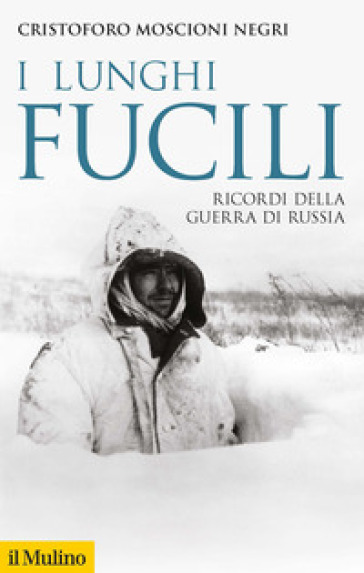 CRISTOFORO MOSCIONI NEGRI

I LUNGHI
FUCILI

RICORDI DELLA
GUERRA DI RUSSIA

il Mulino